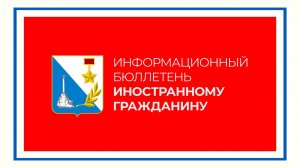 ИНФОРМАЦИОННЫЙ БЮЛЛЕТЕНЬ ИНОСТРАННОМУ ГРАЖДАНИНУ